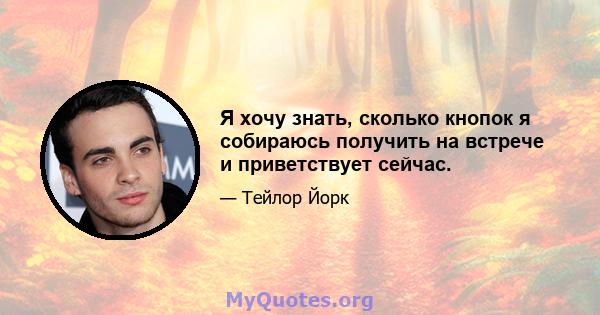 Я хочу знать, сколько кнопок я собираюсь получить на встрече и приветствует сейчас.

— Тейлор Йорк

MyQuotes.org